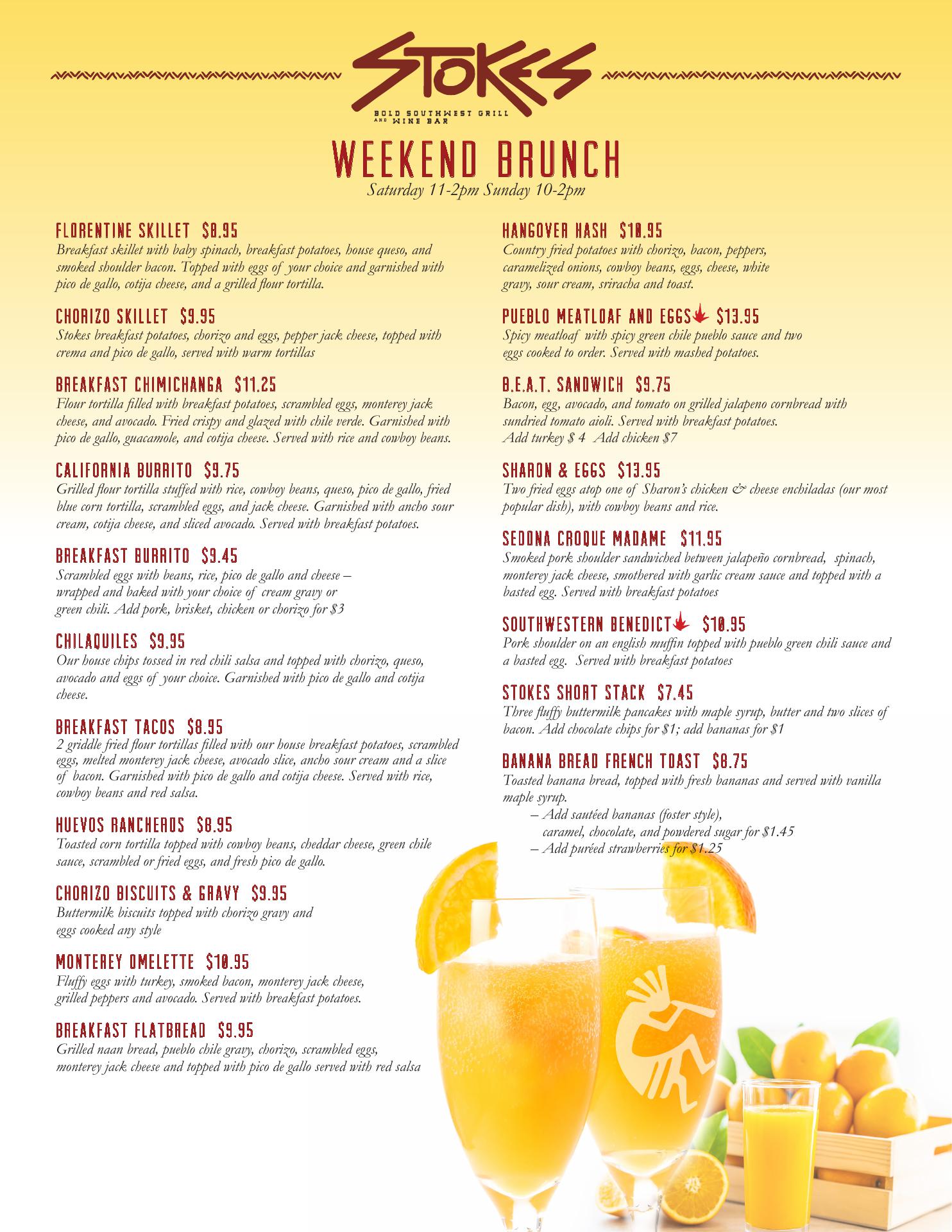 STOKES
BOLD SOUTHWEST GRILL AND WINE BAR

WEEKEND BRUNCH
Saturday 11-2pm Sunday 10-2pm

FLORENTINE SKILLET $8.95
Breakfast skillet with baby spinach, breakfast potatoes, house queso, and smoked shoulder bacon. Topped with eggs of your choice and garnished with pico de gallo, cotija cheese, and a grilled flour tortilla.

CHORIZO SKILLET $9.95
Stokes breakfast potatoes, chorizo and eggs, pepper jack cheese, topped with crema and pico de gallo, served with warm tortillas

BREAKFAST CHIMICHANGA $11.25
Flour tortilla filled with breakfast potatoes, scrambled eggs, monterey jack cheese, and avocado. Fried crispy and glazed with chile verde. Garnished with pico de gallo, guacamole, and cotija cheese. Served with rice and cowboy beans.

CALIFORNIA BURRITO $9.75
Grilled flour tortilla stuffed with rice, cowboy beans, queso, pico de gallo, fried blue corn tortilla, scrambled eggs, and jack cheese. Garnished with ancho sour cream, cotija cheese, and sliced avocado. Served with breakfast potatoes.

BREAKFAST BURRITO $9.45
Scrambled eggs with beans, rice, pico de gallo and cheese – wrapped and baked with your choice of cream gravy or green chili. Add pork, brisket, chicken or chorizo for $3

CHILAQUILES $9.95
Our house chips tossed in red chili salsa and topped with chorizo, queso, avocado and eggs of your choice. Garnished with pico de gallo and cotija cheese.

BREAKFAST TACOS $8.95
2 griddle fried flour tortillas filled with our house breakfast potatoes, scrambled eggs, melted monterey jack cheese, avocado slice, ancho sour cream and a slice of bacon. Garnished with pico de gallo and cotija cheese. Served with rice, cowboy beans and red salsa.

HUEVOS RANCHEROS $8.95
Toasted corn tortilla topped with cowboy beans, cheddar cheese, green chile sauce, scrambled or fried eggs, and fresh pico de gallo.

CHORIZO BISCUITS & GRAVY $9.95
Buttermilk biscuits topped with chorizo gravy and eggs cooked any style

MONTEREY OMELETTE $10.95
Fluffy eggs with turkey, smoked bacon, monterey jack cheese, grilled peppers and avocado. Served with breakfast potatoes.

BREAKFAST FLATBREAD $9.95
Grilled naan bread, pueblo chile gravy, chorizo, scrambled eggs, monterey jack cheese and topped with pico de gallo served with red salsa

HANGOVER HASH $10.95
Country fried potatoes with chorizo, bacon, peppers, caramelized onions, cowboy beans, eggs, cheese, white gravy, sour cream, sriracha and toast.

PUEBLO MEATLOAF AND EGGS $13.95
Spicy meatloaf with spicy green chile pueblo sauce and two eggs cooked to order. Served with mashed potatoes.

B.E.A.T. SANDWICH $9.75
Bacon, egg, avocado, and tomato on grilled jalapeno cornbread with sundried tomato aioli. Served with breakfast potatoes.
Add turkey $ 4 Add chicken $7

SHARON & EGGS $13.95
Two fried eggs atop one of Sharon's chicken & cheese enchiladas (our most popular dish), with cowboy beans and rice.

SEDONA CROQUE MADAME $11.95
Smoked pork shoulder sandwiched between jalapeño cornbread, spinach, monterey jack cheese, smothered with garlic cream sauce and topped with a basted egg. Served with breakfast potatoes

SOUTHWESTERN BENEDICT $10.95
Pork shoulder on an english muffin topped with pueblo green chili sauce and a basted egg. Served with breakfast potatoes

STOKES SHORT STACK $7.45
Three fluffy buttermilk pancakes with maple syrup, butter and two slices of bacon. Add chocolate chips for $1; add bananas for $1

BANANA BREAD FRENCH TOAST $8.75
Toasted banana bread, topped with fresh bananas and served with vanilla maple syrup.
– Add sautéed bananas (foster style), caramel, chocolate, and powdered sugar for $1.45
– Add puréed strawberries for $1.25